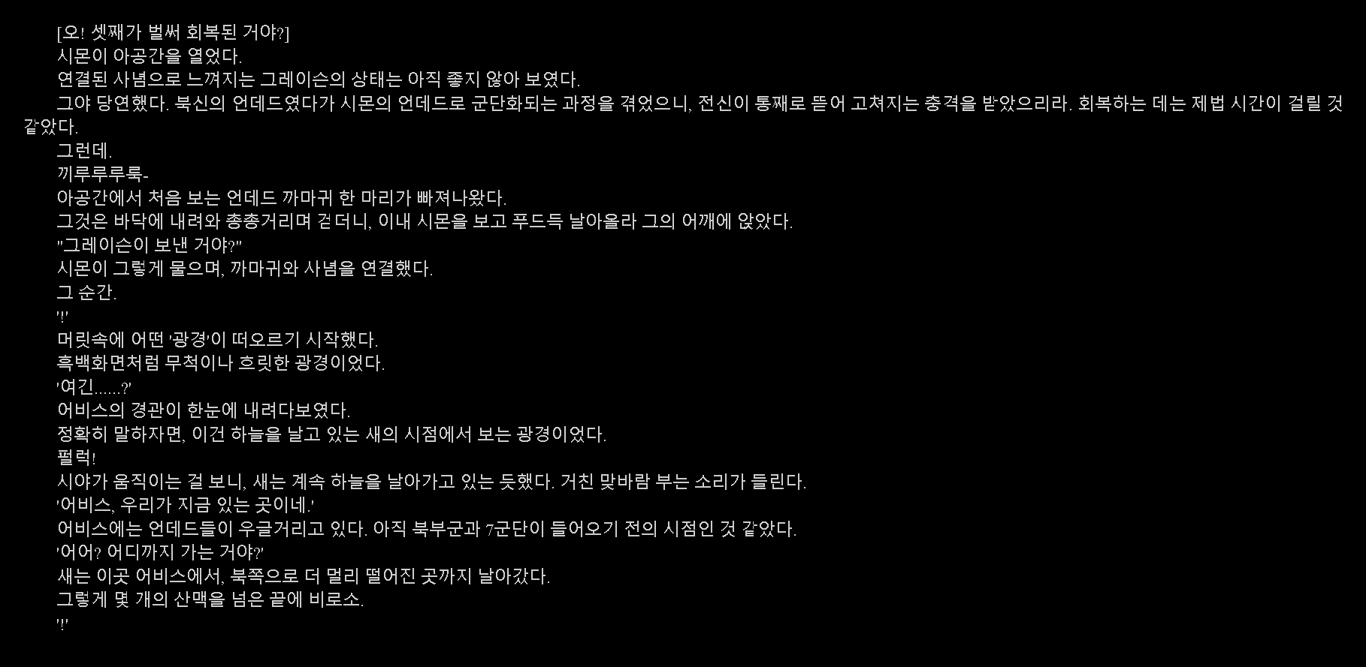 [오! 셋째가 벌써 회복된 거야?]

시몬이 아공간을 열었다.

연결된 사념으로 느껴지는 그레이슨의 상태는 아직 좋지 않아 보였다.

그야 당연했다. 북신의 언데드였다가 시몬의 언데드로 군단화되는 과정을 겪었으니, 전신이 통째로 뜯어 고쳐지는 충격을 받았으리라. 회복하는 데는 제법 시간이 걸릴 것 같았다.

그런데.

끼루루루룩-

아공간에서 처음 보는 언데드 까마귀 한 마리가 빠져나왔다.

그것은 바닥에 내려와 총총거리며 걷더니, 이내 시몬을 보고 푸드득 날아올라 그의 어깨에 앉았다.

"그레이슨이 보낸 거야?"

시몬이 그렇게 물으며, 까마귀와 사념을 연결했다.

그 순간.

'!'

머릿속에 어떤 '광경'이 떠오르기 시작했다.

흑백화면처럼 무척이나 흐릿한 광경이었다.

'여긴......?'

어비스의 경관이 한눈에 내려다보였다.

정확히 말하자면, 이건 하늘을 날고 있는 새의 시점에서 보는 광경이었다.

펄럭!

시야가 움직이는 걸 보니, 새는 계속 하늘을 날아가고 있는 듯했다. 거친 맞바람 부는 소리가 들린다.

'어비스, 우리가 지금 있는 곳이네.'

어비스에는 언데드들이 우글거리고 있다. 아직 북부군과 7군단이 들어오기 전의 시점인 것 같았다.

'어어? 어디까지 가는 거야?'

새는 이곳 어비스에서, 북쪽으로 더 멀리 떨어진 곳까지 날아갔다.

그렇게 몇 개의 산맥을 넘은 끝에 비로소.

'!'